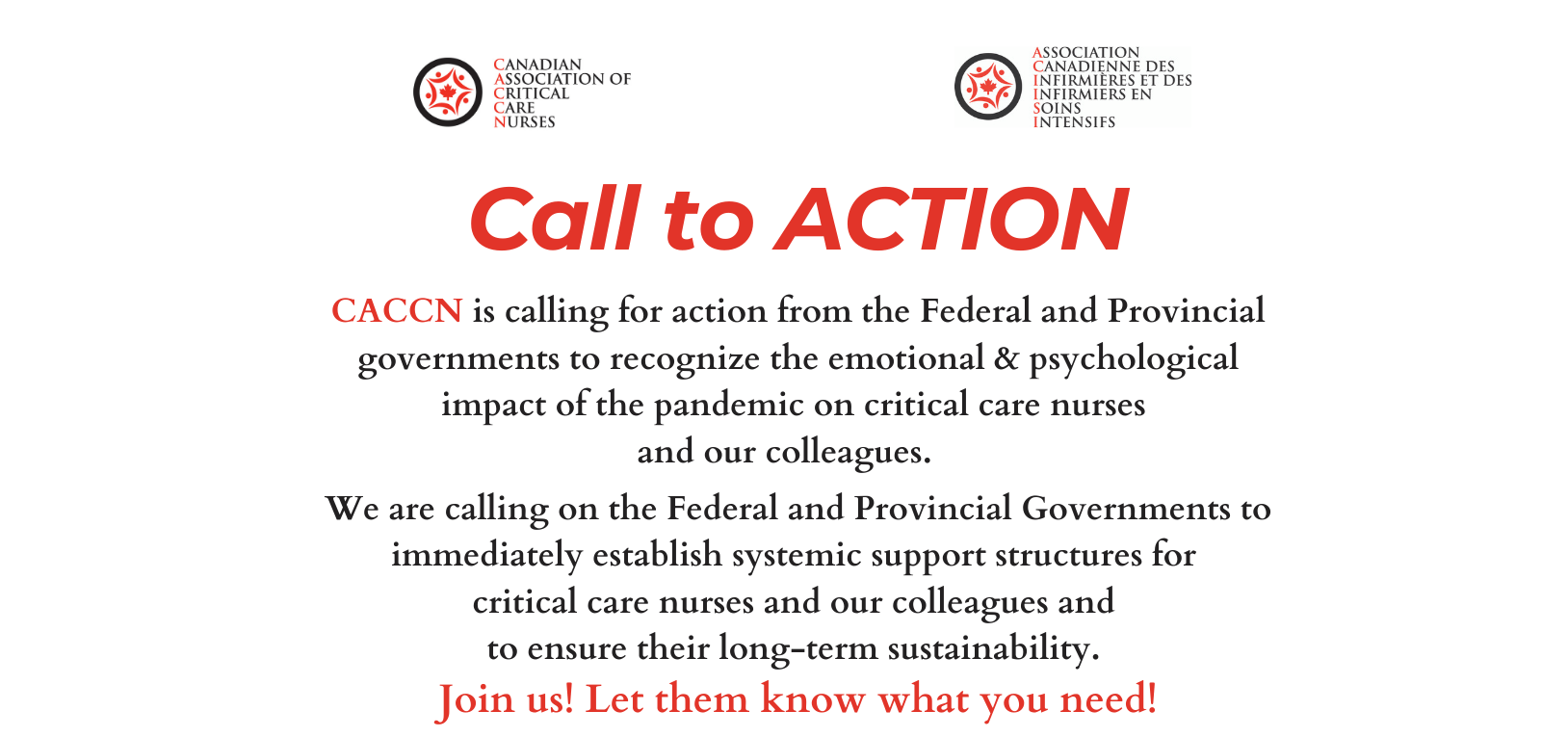 CANADIAN
ASSOCIATION OF
CRITICAL
CARE
NURSES

ASSOCIATION
CANADIENNE DES
INFIRMIÈRES ET DES
INFIRMIERS EN
SOINS
INTENSIFS

Call to ACTION

CACCN is calling for action from the Federal and Provincial governments to recognize the emotional & psychological impact of the pandemic on critical care nurses and our colleagues.

We are calling on the Federal and Provincial Governments to immediately establish systemic support structures for critical care nurses and our colleagues and to ensure their long-term sustainability.

Join us! Let them know what you need!